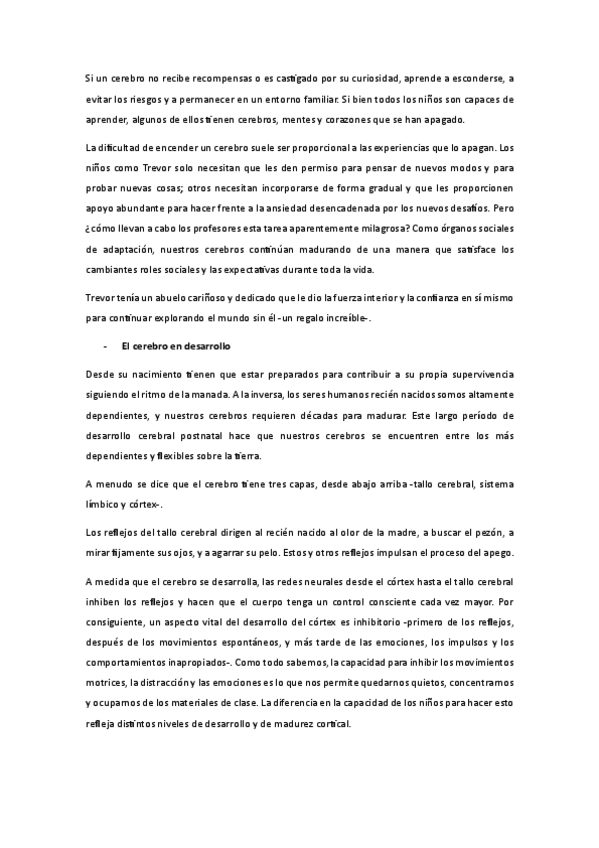 Si un cerebro no recibe recompensas o es castigado por su curiosidad, aprende a esconderse, a evitar los riesgos y a permanecer en un entorno familiar. Si bien todos los niños son capaces de aprender, algunos de ellos tienen cerebros, mentes y corazones que se han apagado.

La dificultad de encender un cerebro suele ser proporcional a las experiencias que lo apagan. Los niños como Trevor solo necesitan que les den permiso para pensar de nuevos modos y para probar nuevas cosas; otros necesitan incorporarse de forma gradual y que les proporcionen apoyo abundante para hacer frente a la ansiedad desencadenada por los nuevos desafíos. Pero ¿cómo llevan a cabo los profesores esta tarea aparentemente milagrosa? Como órganos sociales de adaptación, nuestros cerebros continúan madurando de una manera que satisface los cambiantes roles sociales y las expectativas durante toda la vida.

Trevor tenía un abuelo cariñoso y dedicado que le dio la fuerza interior y la confianza en sí mismo para continuar explorando el mundo sin él -un regalo increíble-.

- El cerebro en desarrollo

Desde su nacimiento tienen que estar preparados para contribuir a su propia supervivencia siguiendo el ritmo de la manada. A la inversa, los seres humanos recién nacidos somos altamente dependientes, y nuestros cerebros requieren décadas para madurar. Este largo período de desarrollo cerebral postnatal hace que nuestros cerebros se encuentren entre los más dependientes y flexibles sobre la tierra.

A menudo se dice que el cerebro tiene tres capas, desde abajo arriba -tallo cerebral, sistema límbico y córtex-.

Los reflejos del tallo cerebral dirigen al recién nacido al olor de la madre, a buscar el pezón, a mirar fijamente sus ojos, y a agarrar su pelo. Estos y otros reflejos impulsan el proceso del apego.

A medida que el cerebro se desarrolla, las redes neurales desde el córtex hasta el tallo cerebral inhiben los reflejos y hacen que el cuerpo tenga un control consciente cada vez mayor. Por consiguiente, un aspecto vital del desarrollo del córtex es inhibitorio -primero de los reflejos, después de los movimientos espontáneos, y más tarde de las emociones, los impulsos y los comportamientos inapropiados-. Como todo sabemos, la capacidad para inhibir los movimientos motrices, la distracción y las emociones es lo que nos permite quedarnos quietos, concentrarnos y ocuparnos de los materiales de clase. La diferencia en la capacidad de los niños para hacer esto refleja distintos niveles de desarrollo y de madurez cortical.